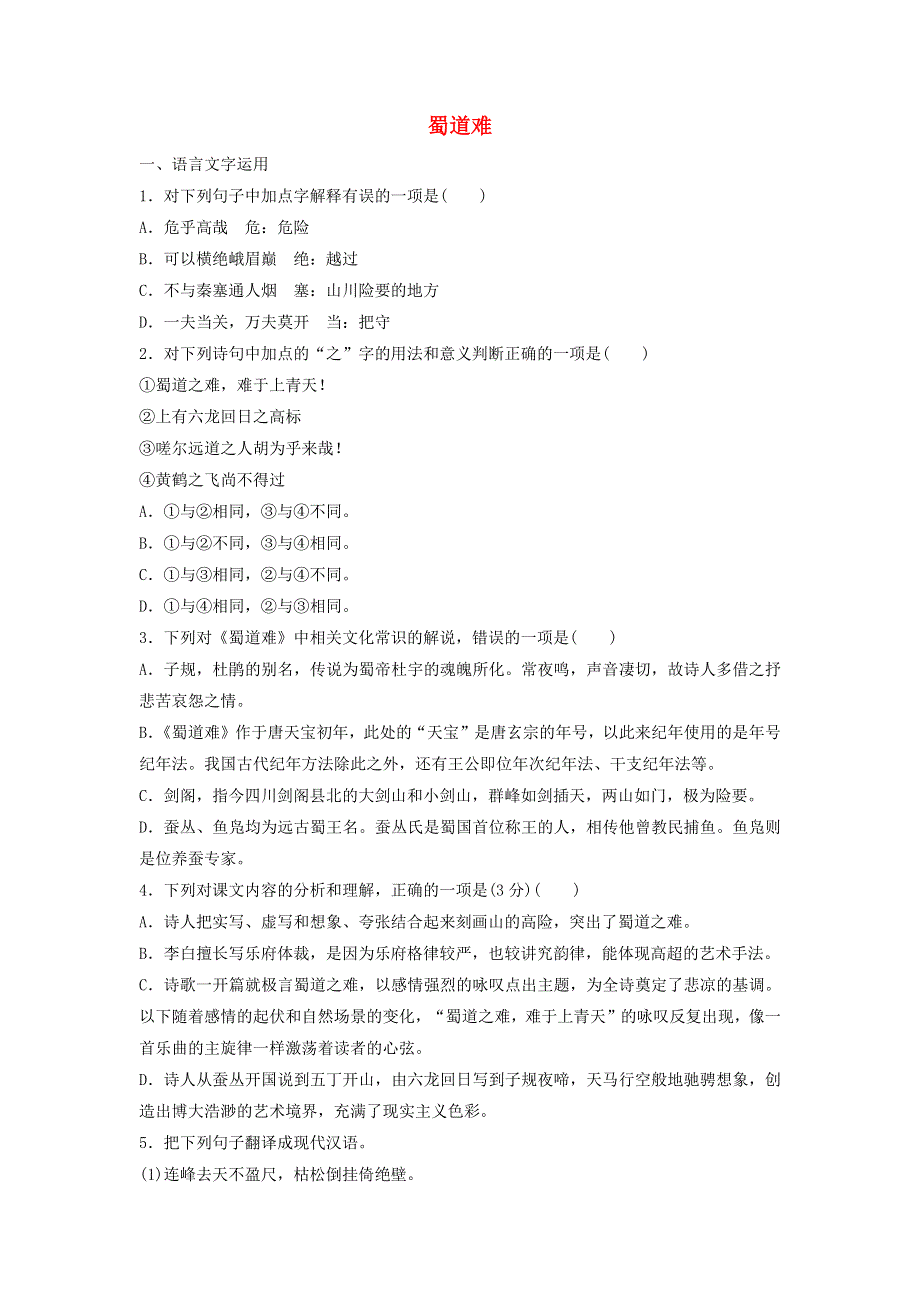 蜀道难

一、语言文字运用

1．对下列句子中加点字解释有误的一项是(　　)

A．危乎高哉　危：危险

B．可以横绝峨眉巅　绝：越过

C．不与秦塞通人烟　塞：山川险要的地方

D．一夫当关，万夫莫开　当：把守

2．对下列诗句中加点的“之”字的用法和意义判断正确的一项是(　　)

①蜀道之难，难于上青天！

②上有六龙回日之高标

③嗟尔远道之人胡为乎来哉！

④黄鹤之飞尚不得过

A．①与②相同，③与④不同。

B．①与②不同，③与④相同。

C．①与③相同，②与④不同。

D．①与④相同，②与③相同。

3．下列对《蜀道难》中相关文化常识的解说，错误的一项是(　　)

A．子规，杜鹃的别名，传说为蜀帝杜宇的魂魄所化。常夜鸣，声音凄切，故诗人多借之抒悲苦哀怨之情。

B．《蜀道难》作于唐天宝初年，此处的“天宝”是唐玄宗的年号，以此来纪年使用的是年号纪年法。我国古代纪年方法除此之外，还有王公即位年次纪年法、干支纪年法等。

C．剑阁，指今四川剑阁县北的大剑山和小剑山，群峰如剑插天，两山如门，极为险要。

D．蚕丛、鱼凫均为远古蜀王名。蚕丛氏是蜀国首位称王的人，相传他曾教民捕鱼。鱼凫则是位养蚕专家。

4．下列对课文内容的分析和理解，正确的一项是(3分)(　　)

A．诗人把实写、虚写和想象、夸张结合起来刻画山的高险，突出了蜀道之难。

B．李白擅长写乐府体裁，是因为乐府格律较严，也较讲究韵律，能体现高超的艺术手法。

C．诗歌一开篇就极言蜀道之难，以感情强烈的咏叹点出主题，为全诗奠定了悲凉的基调。以下随着感情的起伏和自然场景的变化，“蜀道之难，难于上青天”的咏叹反复出现，像一首乐曲的主旋律一样激荡着读者的心弦。

D．诗人从蚕丛开国说到五丁开山，由六龙回日写到子规夜啼，天马行空般地驰骋想象，创造出博大浩渺的艺术境界，充满了现实主义色彩。

5．把下列句子翻译成现代汉语。

(1)连峰去天不盈尺，枯松倒挂倚绝壁。